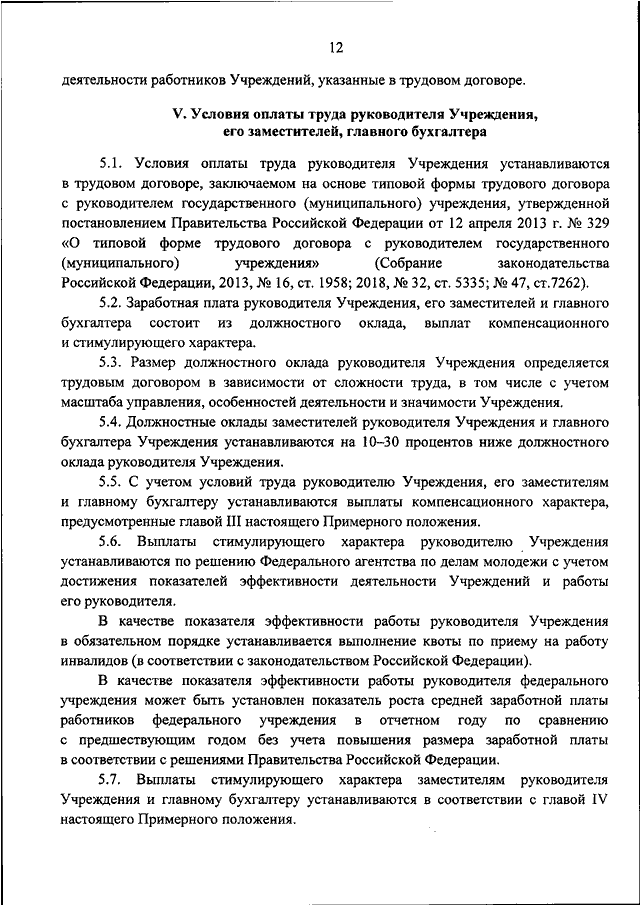 12

деятельности работников Учреждений, указанные в трудовом договоре.

V. Условия оплаты труда руководителя Учреждения, его заместителей, главного бухгалтера

5.1. Условия оплаты труда руководителя Учреждения устанавливаются в трудовом договоре, заключаемом на основе типовой формы трудового договора с руководителем государственного (муниципального) учреждения, утвержденной постановлением Правительства Российской Федерации от 12 апреля 2013 г. № 329 «О типовой форме трудового договора с руководителем государственного (муниципального) учреждения» (Собрание законодательства Российской Федерации, 2013, № 16, ст. 1958; 2018, № 32, ст. 5335; № 47, ст.7262).

5.2. Заработная плата руководителя Учреждения, его заместителей и главного бухгалтера состоит из должностного оклада, выплат компенсационного и стимулирующего характера.

5.3. Размер должностного оклада руководителя Учреждения определяется трудовым договором в зависимости от сложности труда, в том числе с учетом масштаба управления, особенностей деятельности и значимости Учреждения.

5.4. Должностные оклады заместителей руководителя Учреждения и главного бухгалтера Учреждения устанавливаются на 10–30 процентов ниже должностного оклада руководителя Учреждения.

5.5. С учетом условий труда руководителю Учреждения, его заместителям и главному бухгалтеру устанавливаются выплаты компенсационного характера, предусмотренные главой III настоящего Примерного положения.

5.6. Выплаты стимулирующего характера руководителю Учреждения устанавливаются по решению Федерального агентства по делам молодежи с учетом достижения показателей эффективности деятельности Учреждений и работы его руководителя.

В качестве показателя эффективности работы руководителя Учреждения в обязательном порядке устанавливается выполнение квоты по приему на работу инвалидов (в соответствии с законодательством Российской Федерации).

В качестве показателя эффективности работы руководителя федерального учреждения может быть установлен показатель роста средней заработной платы работников федерального учреждения в отчетном году по сравнению с предшествующим годом без учета повышения размера заработной платы в соответствии с решениями Правительства Российской Федерации.

5.7. Выплаты стимулирующего характера заместителям руководителя Учреждения и главному бухгалтеру устанавливаются в соответствии с главой IV настоящего Примерного положения.